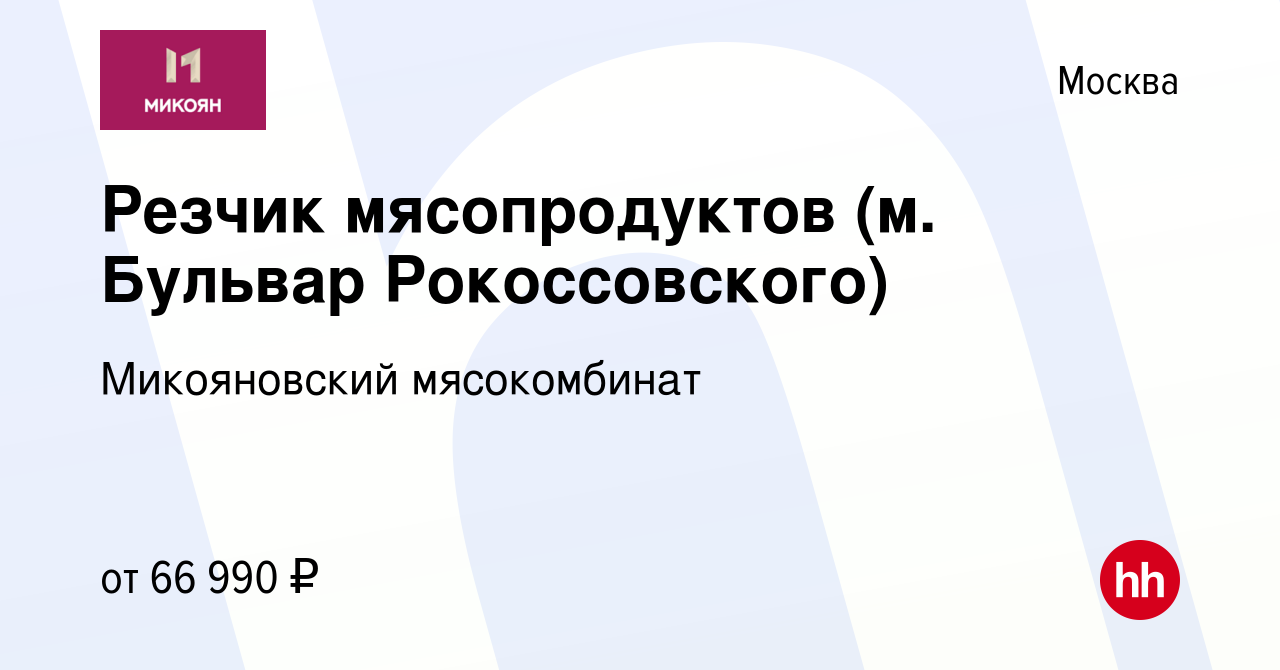 МИКОЯН

Москва

Резчик мясопродуктов (м. Бульвар Рокоссовского)

Микояновский мясокомбинат

от 66 990 ₽

hh